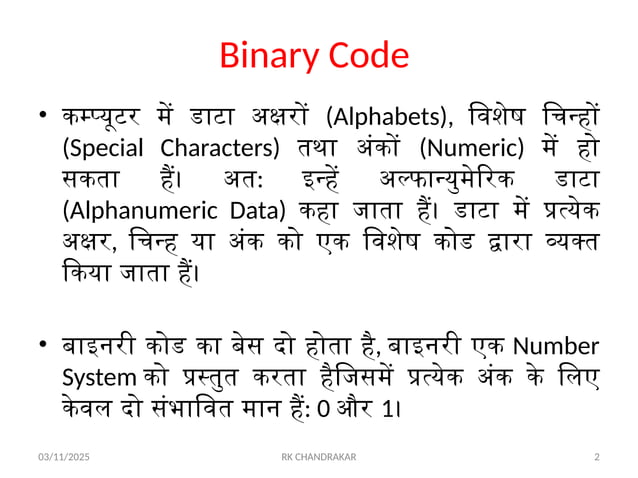 Binary Code

• कम्प्यूटर में डाटा अक्षरों (Alphabets), विशेष चिन्हों (Special Characters) तथा अंकों (Numeric) में हो सकता हैं। अत: इन्हें अल्फान्युमेरिक डाटा (Alphanumeric Data) कहा जाता हैं। डाटा में प्रत्येक अक्षर, चिन्ह या अंक को एक विशेष कोड द्वारा व्यक्त किया जाता हैं।

• बाइनरी कोड का बेस दो होता है, बाइनरी एक Number System को प्रस्तुत करता हैजिसमें प्रत्येक अंक के लिए केवल दो संभावित मान हैं: 0 और 1।

03/11/2025 RK CHANDRAKAR 2